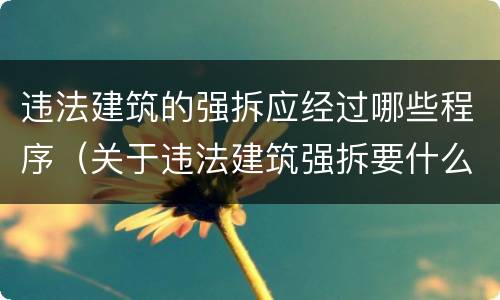 违法建筑的强拆应经过哪些程序（关于违法建筑强拆要什么